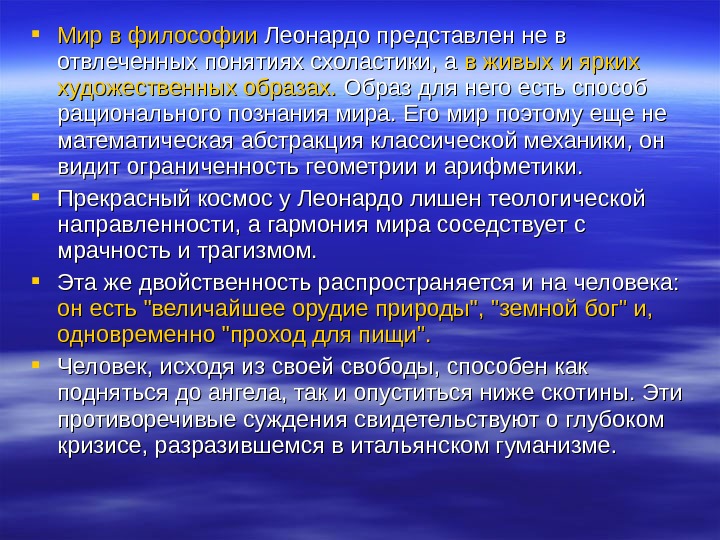 ▪ Мир в философии Леонардо представлен не в отвлеченных понятиях схоластики, а в живых и ярких художественных образах. Образ для него есть способ рационального познания мира. Его мир поэтому еще не математическая абстракция классической механики, он видит ограниченность геометрии и арифметики.

▪ Прекрасный космос у Леонардо лишен теологической направленности, а гармония мира соседствует с мрачность и трагизмом.

▪ Эта же двойственность распространяется и на человека: он есть "величайшее орудие природы", "земной бог" и, одновременно "проход для пищи".

▪ Человек, исходя из своей свободы, способен как подняться до ангела, так и опуститься ниже скотины. Эти противоречивые суждения свидетельствуют о глубоком кризисе, разразившемся в итальянском гуманизме.